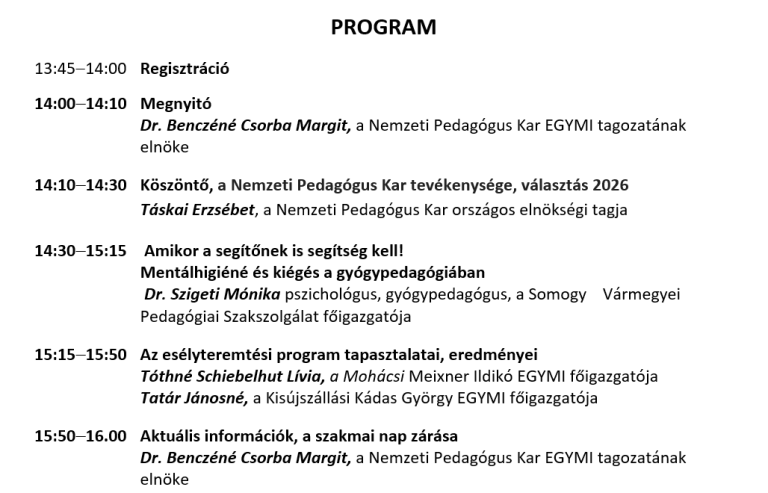 PROGRAM

13:45–14:00 Regisztráció

14:00–14:10 Megnyitó
Dr. Benczéné Csorba Margit, a Nemzeti Pedagógus Kar EGYMI tagozatának elnöke

14:10–14:30 Köszöntő, a Nemzeti Pedagógus Kar tevékenysége, választás 2026
Táskai Erzsébet, a Nemzeti Pedagógus Kar országos elnökségi tagja

14:30–15:15 Amikor a segítőnek is segítség kell!
Mentálhigiéné és kiégés a gyógypedagógiában
Dr. Szigeti Mónika pszichológus, gyógypedagógus, a Somogy Vármegyei Pedagógiai Szakszolgálat főigazgatója

15:15–15:50 Az esélyteremtési program tapasztalatai, eredményei
Tóthné Schiebelhut Lívia, a Mohácsi Meixner Ildikó EGYMI főigazgatója
Tatár Jánosné, a Kisújszállási Kádas György EGYMI főigazgatója

15:50–16.00 Aktuális információk, a szakmai nap zárása
Dr. Benczéné Csorba Margit, a Nemzeti Pedagógus Kar EGYMI tagozatának elnöke